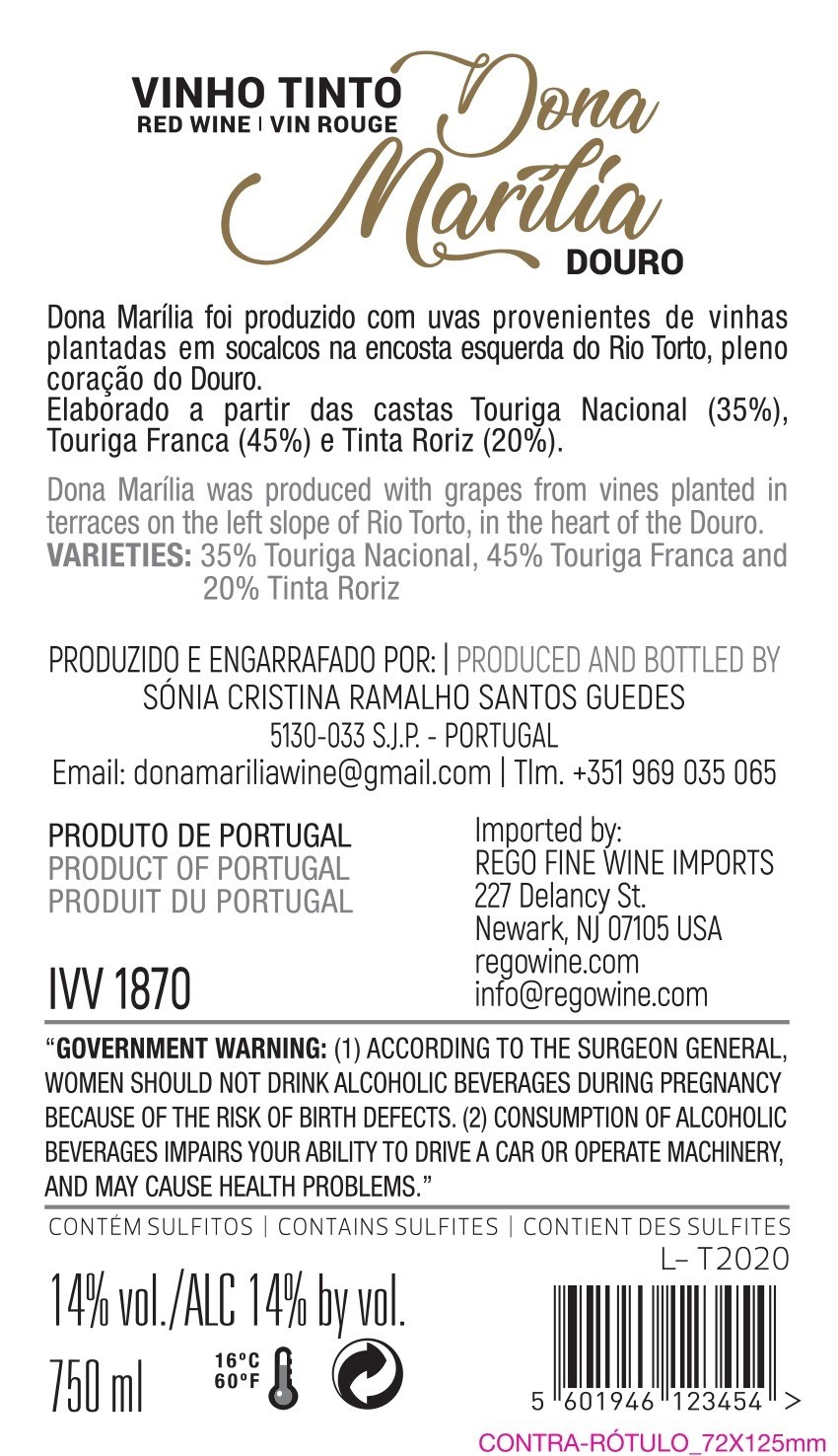 VINHO TINTO
RED WINE | VIN ROUGE

Dona Marília
DOURO

Dona Marília foi produzido com uvas provenientes de vinhas plantadas em socalcos na encosta esquerda do Rio Torto, pleno coração do Douro.
Elaborado a partir das castas Touriga Nacional (35%), Touriga Franca (45%) e Tinta Roriz (20%).

Dona Marília was produced with grapes from vines planted in terraces on the left slope of Rio Torto, in the heart of the Douro.
VARIETIES: 35% Touriga Nacional, 45% Touriga Franca and 20% Tinta Roriz

PRODUZIDO E ENGARRAFADO POR: | PRODUCED AND BOTTLED BY
SÓNIA CRISTINA RAMALHO SANTOS GUEDES
5130-033 S.J.P. - PORTUGAL
Email: donamariliawine@gmail.com | Tlm. +351 969 035 065

PRODUTO DE PORTUGAL
PRODUCT OF PORTUGAL
PRODUIT DU PORTUGAL

IVV 1870

Imported by:
REGO FINE WINE IMPORTS
227 Delancy St.
Newark, NJ 07105 USA
regowine.com
info@regowine.com

"GOVERNMENT WARNING: (1) ACCORDING TO THE SURGEON GENERAL, WOMEN SHOULD NOT DRINK ALCOHOLIC BEVERAGES DURING PREGNANCY BECAUSE OF THE RISK OF BIRTH DEFECTS. (2) CONSUMPTION OF ALCOHOLIC BEVERAGES IMPAIRS YOUR ABILITY TO DRIVE A CAR OR OPERATE MACHINERY, AND MAY CAUSE HEALTH PROBLEMS."

CONTÉM SULFITOS | CONTAINS SULFITES | CONTIENT DES SULFITES

L– T2020

14% vol./ALC 14% by vol.

750 ml

16°C
60°F

5 601946 123454 >

CONTRA-RÓTULO_72X125mm